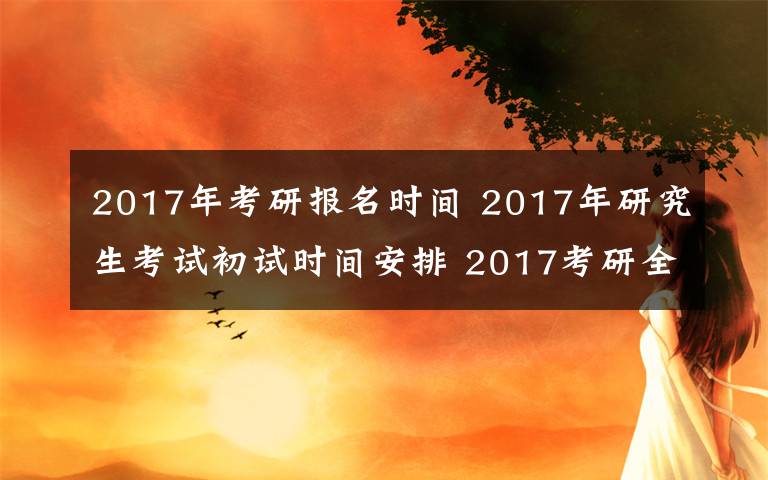 2017年考研报名时间 2017年研究生考试初试时间安排 2017考研全